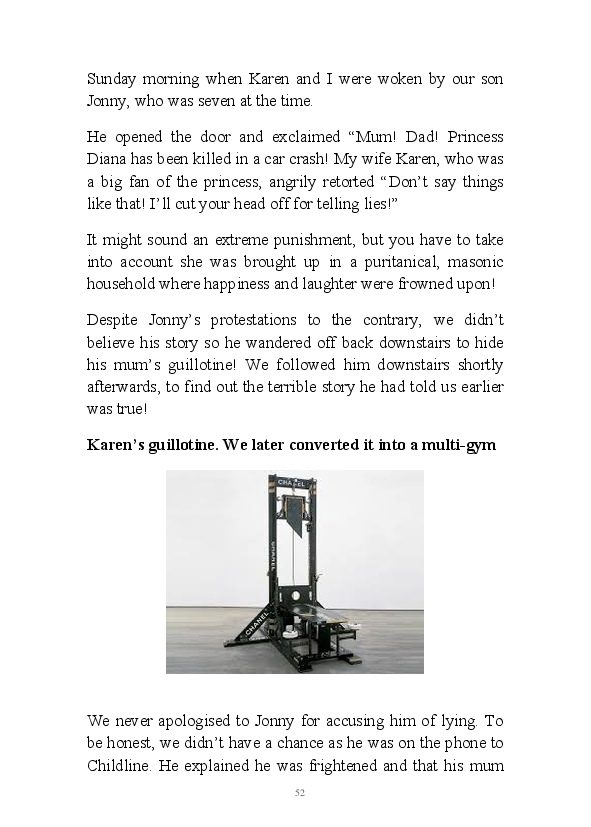 Sunday morning when Karen and I were woken by our son Jonny, who was seven at the time.

He opened the door and exclaimed “Mum! Dad! Princess Diana has been killed in a car crash! My wife Karen, who was a big fan of the princess, angrily retorted “Don’t say things like that! I’ll cut your head off for telling lies!”

It might sound an extreme punishment, but you have to take into account she was brought up in a puritanical, masonic household where happiness and laughter were frowned upon!

Despite Jonny’s protestations to the contrary, we didn’t believe his story so he wandered off back downstairs to hide his mum’s guillotine! We followed him downstairs shortly afterwards, to find out the terrible story he had told us earlier was true!

**Karen’s guillotine. We later converted it into a multi-gym**

CHANEL

CHANEL

CHANEL

We never apologised to Jonny for accusing him of lying. To be honest, we didn’t have a chance as he was on the phone to Childline. He explained he was frightened and that his mum

52